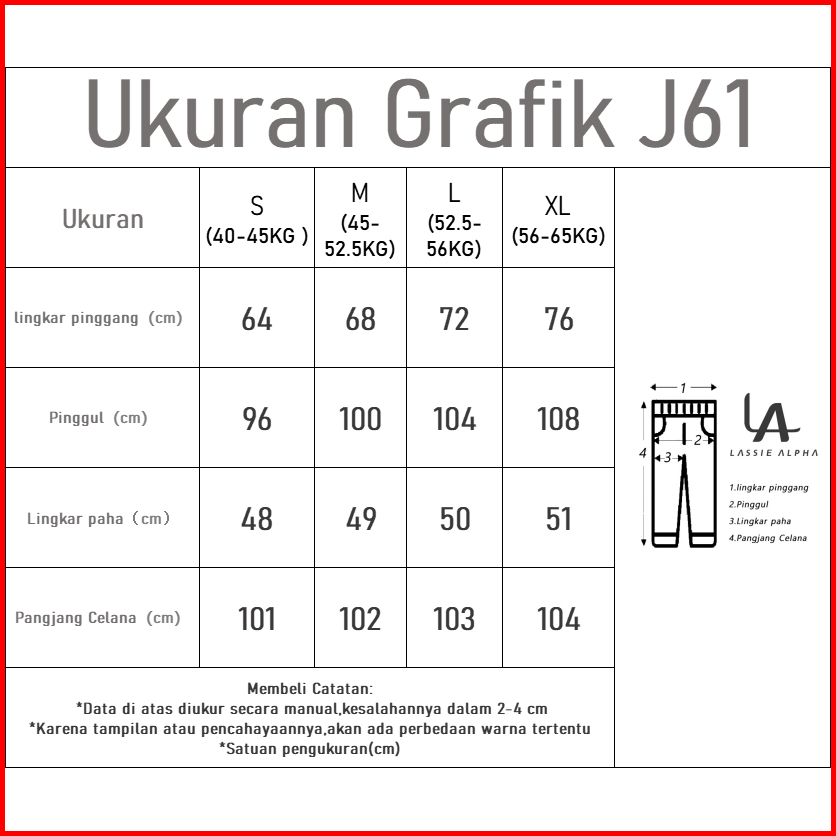 Ukuran Grafik J61

| Ukuran | S (40-45KG ) | M (45-52.5KG) | L (52.5-56KG) | XL (56-65KG) |
|---|---|---|---|---|
| lingkar pinggang (cm) | 64 | 68 | 72 | 76 |
| Pinggul (cm) | 96 | 100 | 104 | 108 |
| Lingkar paha (cm) | 48 | 49 | 50 | 51 |
| Pangjang Celana (cm) | 101 | 102 | 103 | 104 |

Membeli Catatan:
*Data di atas diukur secara manual,kesalahannya dalam 2-4 cm
*Karena tampilan atau pencahayaannya,akan ada perbedaan warna tertentu
*Satuan pengukuran(cm)

1
2
3
4

LA
LASSIE ALPHA

1.lingkar pinggang
2.Pinggul
3.Lingkar paha
4.Pangjang Celana